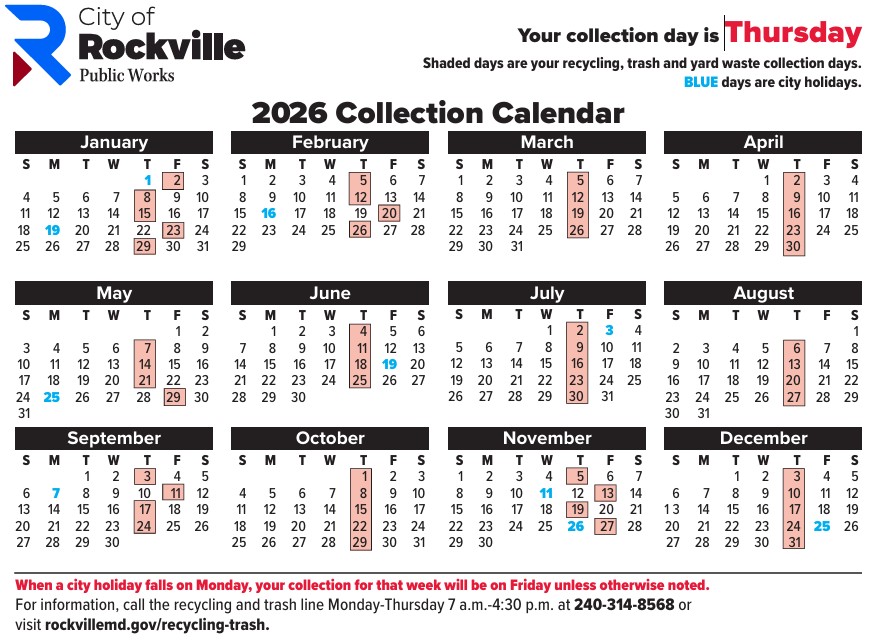 City of
Rockville
Public Works

Your collection day is Thursday
Shaded days are your recycling, trash and yard waste collection days.
BLUE days are city holidays.

2026 Collection Calendar

January
| S | M | T | W | T | F | S |
|---|---|---|---|---|---|---|
| | | | | 1 | 2 | 3 |
| 4 | 5 | 6 | 7 | 8 | 9 | 10 |
| 11 | 12 | 13 | 14 | 15 | 16 | 17 |
| 18 | 19 | 20 | 21 | 22 | 23 | 24 |
| 25 | 26 | 27 | 28 | 29 | 30 | 31 |

February
| S | M | T | W | T | F | S |
|---|---|---|---|---|---|---|
| 1 | 2 | 3 | 4 | 5 | 6 | 7 |
| 8 | 9 | 10 | 11 | 12 | 13 | 14 |
| 15 | 16 | 17 | 18 | 19 | 20 | 21 |
| 22 | 23 | 24 | 25 | 26 | 27 | 28 |
| 29 | | | | | | |

March
| S | M | T | W | T | F | S |
|---|---|---|---|---|---|---|
| 1 | 2 | 3 | 4 | 5 | 6 | 7 |
| 8 | 9 | 10 | 11 | 12 | 13 | 14 |
| 15 | 16 | 17 | 18 | 19 | 20 | 21 |
| 22 | 23 | 24 | 25 | 26 | 27 | 28 |
| 29 | 30 | 31 | | | | |

April
| S | M | T | W | T | F | S |
|---|---|---|---|---|---|---|
| | | | 1 | 2 | 3 | 4 |
| 5 | 6 | 7 | 8 | 9 | 10 | 11 |
| 12 | 13 | 14 | 15 | 16 | 17 | 18 |
| 19 | 20 | 21 | 22 | 23 | 24 | 25 |
| 26 | 27 | 28 | 29 | 30 | | |

May
| S | M | T | W | T | F | S |
|---|---|---|---|---|---|---|
| | | | | | 1 | 2 |
| 3 | 4 | 5 | 6 | 7 | 8 | 9 |
| 10 | 11 | 12 | 13 | 14 | 15 | 16 |
| 17 | 18 | 19 | 20 | 21 | 22 | 23 |
| 24 | 25 | 26 | 27 | 28 | 29 | 30 |
| 31 | | | | | | |

June
| S | M | T | W | T | F | S |
|---|---|---|---|---|---|---|
| | 1 | 2 | 3 | 4 | 5 | 6 |
| 7 | 8 | 9 | 10 | 11 | 12 | 13 |
| 14 | 15 | 16 | 17 | 18 | 19 | 20 |
| 21 | 22 | 23 | 24 | 25 | 26 | 27 |
| 28 | 29 | 30 | | | | |

July
| S | M | T | W | T | F | S |
|---|---|---|---|---|---|---|
| | | | 1 | 2 | 3 | 4 |
| 5 | 6 | 7 | 8 | 9 | 10 | 11 |
| 12 | 13 | 14 | 15 | 16 | 17 | 18 |
| 19 | 20 | 21 | 22 | 23 | 24 | 25 |
| 26 | 27 | 28 | 29 | 30 | 31 | |

August
| S | M | T | W | T | F | S |
|---|---|---|---|---|---|---|
| | | | | | | 1 |
| 2 | 3 | 4 | 5 | 6 | 7 | 8 |
| 9 | 10 | 11 | 12 | 13 | 14 | 15 |
| 16 | 17 | 18 | 19 | 20 | 21 | 22 |
| 23 | 24 | 25 | 26 | 27 | 28 | 29 |
| 30 | 31 | | | | | |

September
| S | M | T | W | T | F | S |
|---|---|---|---|---|---|---|
| | | 1 | 2 | 3 | 4 | 5 |
| 6 | 7 | 8 | 9 | 10 | 11 | 12 |
| 13 | 14 | 15 | 16 | 17 | 18 | 19 |
| 20 | 21 | 22 | 23 | 24 | 25 | 26 |
| 27 | 28 | 29 | 30 | | | |

October
| S | M | T | W | T | F | S |
|---|---|---|---|---|---|---|
| | | | | 1 | 2 | 3 |
| 4 | 5 | 6 | 7 | 8 | 9 | 10 |
| 11 | 12 | 13 | 14 | 15 | 16 | 17 |
| 18 | 19 | 20 | 21 | 22 | 23 | 24 |
| 25 | 26 | 27 | 28 | 29 | 30 | 31 |

November
| S | M | T | W | T | F | S |
|---|---|---|---|---|---|---|
| 1 | 2 | 3 | 4 | 5 | 6 | 7 |
| 8 | 9 | 10 | 11 | 12 | 13 | 14 |
| 15 | 16 | 17 | 18 | 19 | 20 | 21 |
| 22 | 23 | 24 | 25 | 26 | 27 | 28 |
| 29 | 30 | | | | | |

December
| S | M | T | W | T | F | S |
|---|---|---|---|---|---|---|
| | | 1 | 2 | 3 | 4 | 5 |
| 6 | 7 | 8 | 9 | 10 | 11 | 12 |
| 13 | 14 | 15 | 16 | 17 | 18 | 19 |
| 20 | 21 | 22 | 23 | 24 | 25 | 26 |
| 27 | 28 | 29 | 30 | 31 | | |

When a city holiday falls on Monday, your collection for that week will be on Friday unless otherwise noted.
For information, call the recycling and trash line Monday-Thursday 7 a.m.-4:30 p.m. at 240-314-8568 or visit rockvillemd.gov/recycling-trash.